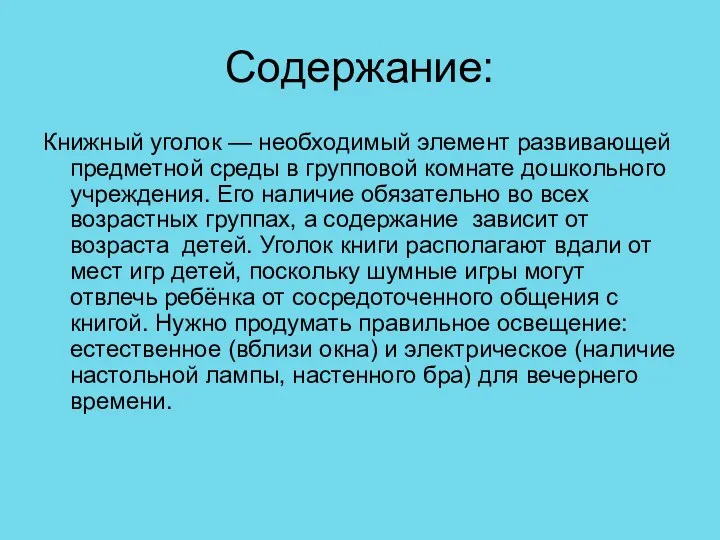 Содержание:

Книжный уголок — необходимый элемент развивающей предметной среды в групповой комнате дошкольного учреждения. Его наличие обязательно во всех возрастных группах, а содержание зависит от возраста детей. Уголок книги располагают вдали от мест игр детей, поскольку шумные игры могут отвлечь ребёнка от сосредоточенного общения с книгой. Нужно продумать правильное освещение: естественное (вблизи окна) и электрическое (наличие настольной лампы, настенного бра) для вечернего времени.